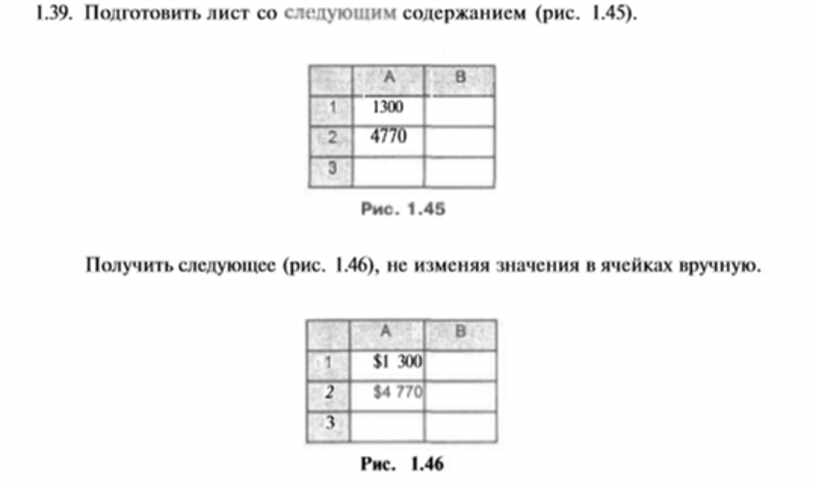 1.39. Подготовить лист со следующим содержанием (рис. 1.45).

|  | A | B |
|---|---|---|
| 1 | 1300 |  |
| 2 | 4770 |  |
| 3 |  |  |

Рис. 1.45

Получить следующее (рис. 1.46), не изменяя значения в ячейках вручную.

|  | A | B |
|---|---|---|
| 1 | \$1 300 |  |
| 2 | \$4 770 |  |
| 3 |  |  |

Рис. 1.46